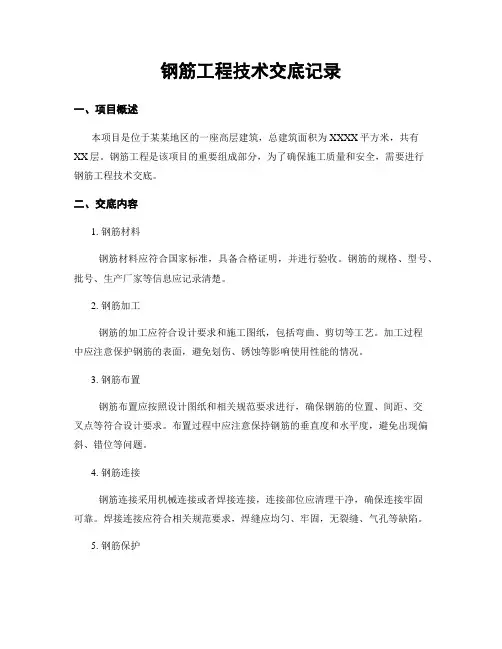 钢筋工程技术交底记录

一、项目概述

本项目是位于某某地区的一座高层建筑，总建筑面积为XXXX平方米，共有XX层。钢筋工程是该项目的重要组成部分，为了确保施工质量和安全，需要进行钢筋工程技术交底。

二、交底内容

1. 钢筋材料

钢筋材料应符合国家标准，具备合格证明，并进行验收。钢筋的规格、型号、批号、生产厂家等信息应记录清楚。

2. 钢筋加工

钢筋的加工应符合设计要求和施工图纸，包括弯曲、剪切等工艺。加工过程中应注意保护钢筋的表面，避免划伤、锈蚀等影响使用性能的情况。

3. 钢筋布置

钢筋布置应按照设计图纸和相关规范要求进行，确保钢筋的位置、间距、交叉点等符合设计要求。布置过程中应注意保持钢筋的垂直度和水平度，避免出现偏斜、错位等问题。

4. 钢筋连接

钢筋连接采用机械连接或者焊接连接，连接部位应清理干净，确保连接牢固可靠。焊接连接应符合相关规范要求，焊缝应均匀、牢固，无裂缝、气孔等缺陷。

5. 钢筋保护